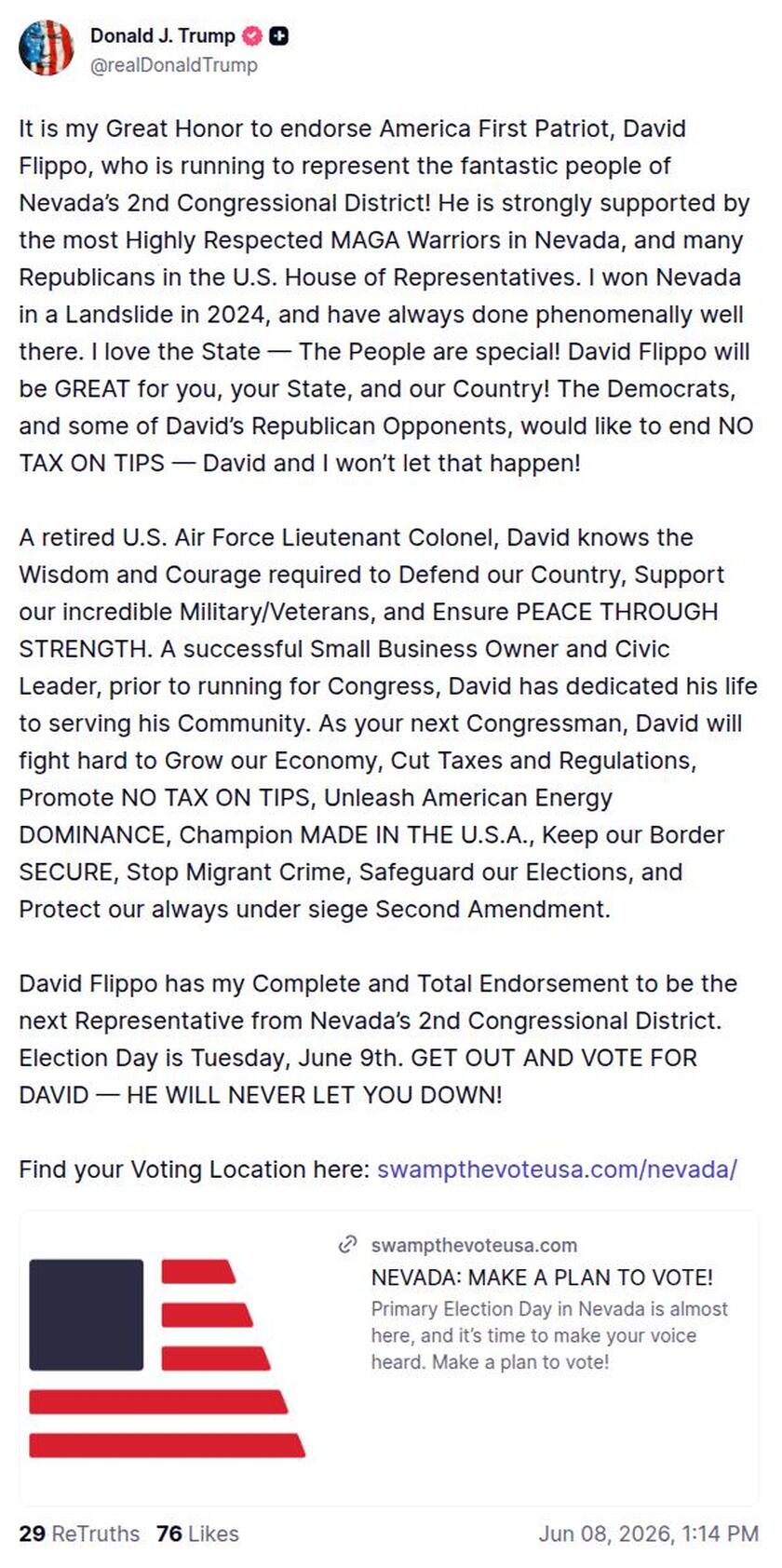 Donald J. Trump
@realDonaldTrump

It is my Great Honor to endorse America First Patriot, David Flippo, who is running to represent the fantastic people of Nevada's 2nd Congressional District! He is strongly supported by the most Highly Respected MAGA Warriors in Nevada, and many Republicans in the U.S. House of Representatives. I won Nevada in a Landslide in 2024, and have always done phenomenally well there. I love the State — The People are special! David Flippo will be GREAT for you, your State, and our Country! The Democrats, and some of David's Republican Opponents, would like to end NO TAX ON TIPS — David and I won't let that happen!

A retired U.S. Air Force Lieutenant Colonel, David knows the Wisdom and Courage required to Defend our Country, Support our incredible Military/Veterans, and Ensure PEACE THROUGH STRENGTH. A successful Small Business Owner and Civic Leader, prior to running for Congress, David has dedicated his life to serving his Community. As your next Congressman, David will fight hard to Grow our Economy, Cut Taxes and Regulations, Promote NO TAX ON TIPS, Unleash American Energy DOMINANCE, Champion MADE IN THE U.S.A., Keep our Border SECURE, Stop Migrant Crime, Safeguard our Elections, and Protect our always under siege Second Amendment.

David Flippo has my Complete and Total Endorsement to be the next Representative from Nevada's 2nd Congressional District. Election Day is Tuesday, June 9th. GET OUT AND VOTE FOR DAVID — HE WILL NEVER LET YOU DOWN!

Find your Voting Location here: swampthevoteusa.com/nevada/

swampthevoteusa.com
NEVADA: MAKE A PLAN TO VOTE!
Primary Election Day in Nevada is almost here, and it's time to make your voice heard. Make a plan to vote!

29 ReTruths 76 Likes
Jun 08, 2026, 1:14 PM